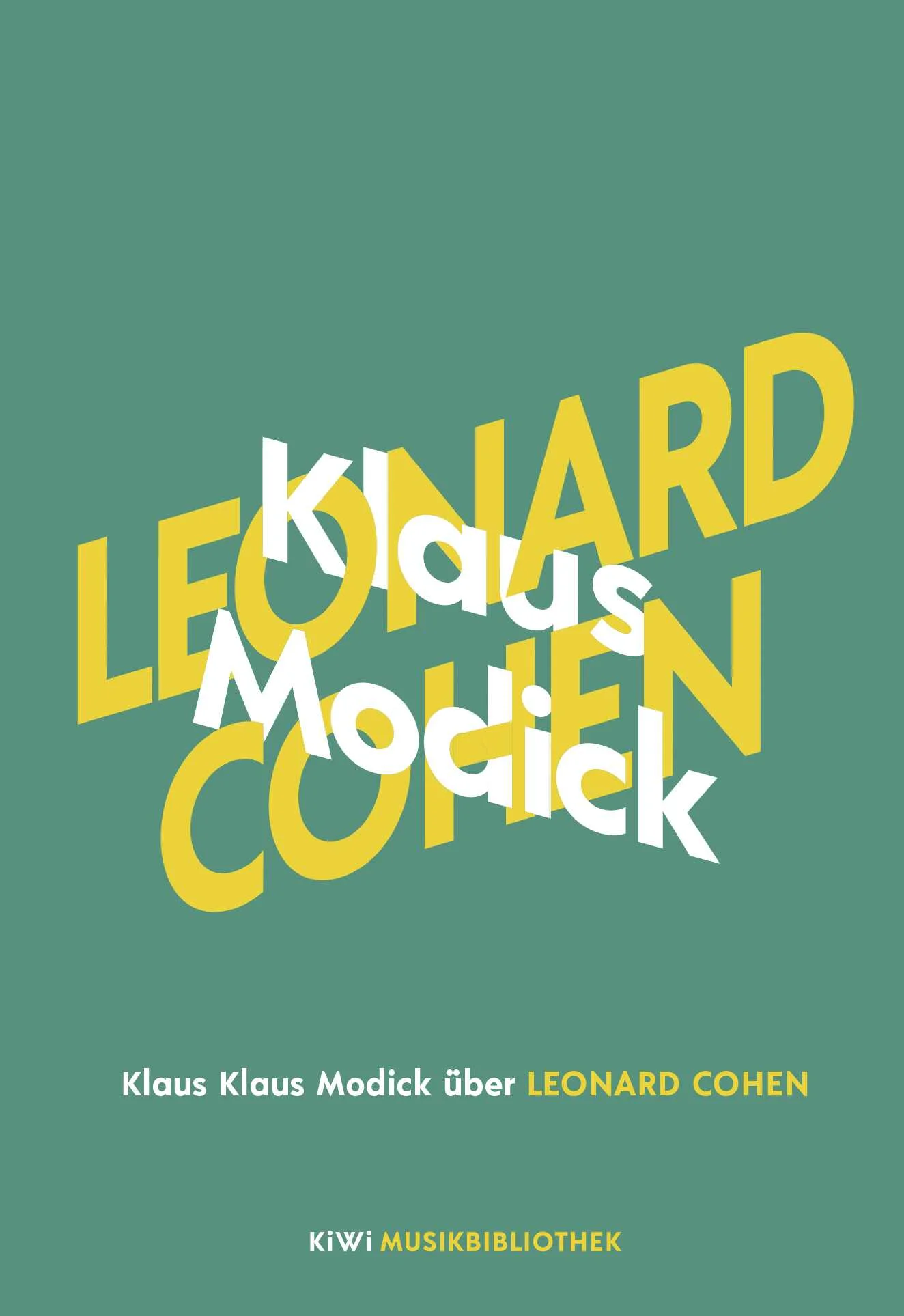 LEONARD COHEN

Klaus Modick

Klaus Klaus Modick über LEONARD COHEN

KiWi MUSIKBIBLIOTHEK